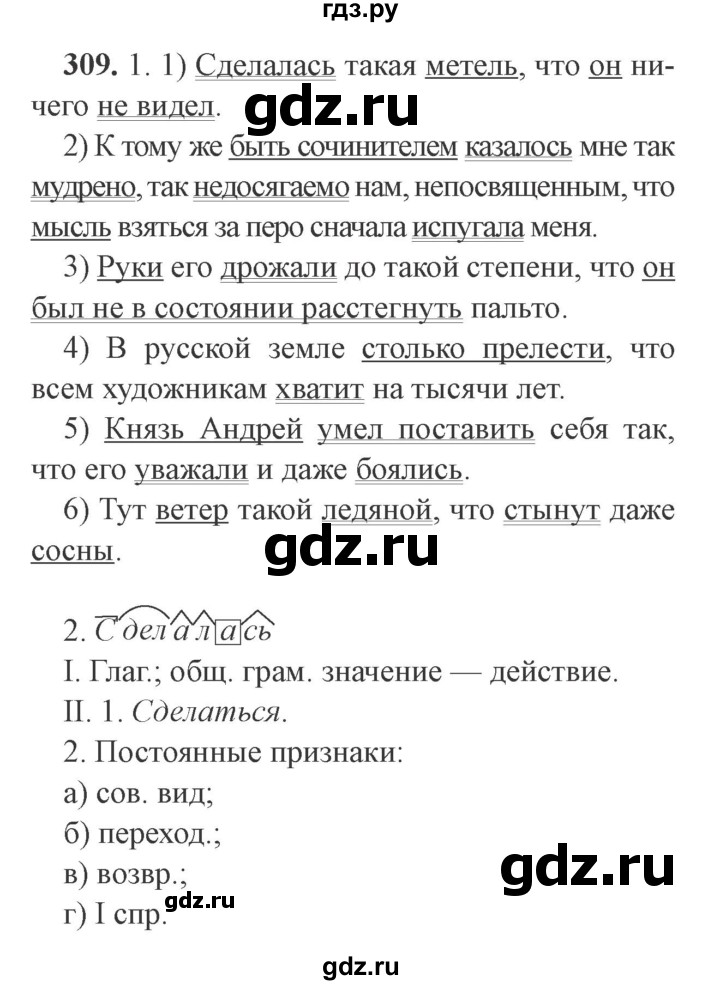 гдз.ру

309. 1. 1) Сделалась такая метель, что он ничего не видел.

gdz.ru

2) К тому же быть сочинителем казалось мне так мудрено, так недосягаемо нам, непосвященным, что мысль взяться за перо сначала испугала меня.

3) Руки его дрожали до такой степени, что он был не в состоянии расстегнуть пальто.

4) В русской земле столько прелести, что всем художникам хватит на тысячи лет.

5) Князь Андрей умел поставить себя так, что его уважали и даже боялись.

6) Тут ветер такой ледяной, что стынут даже сосны.

gdz.ru

2. Сделалась

I. Глаг.; общ. грам. значение — действие.
II. 1. Сделаться.
2. Постоянные признаки:
а) сов. вид;
б) переход.;
в) возвр.;
г) I спр.

gdz.ru

gdz.ru

gdz.ru